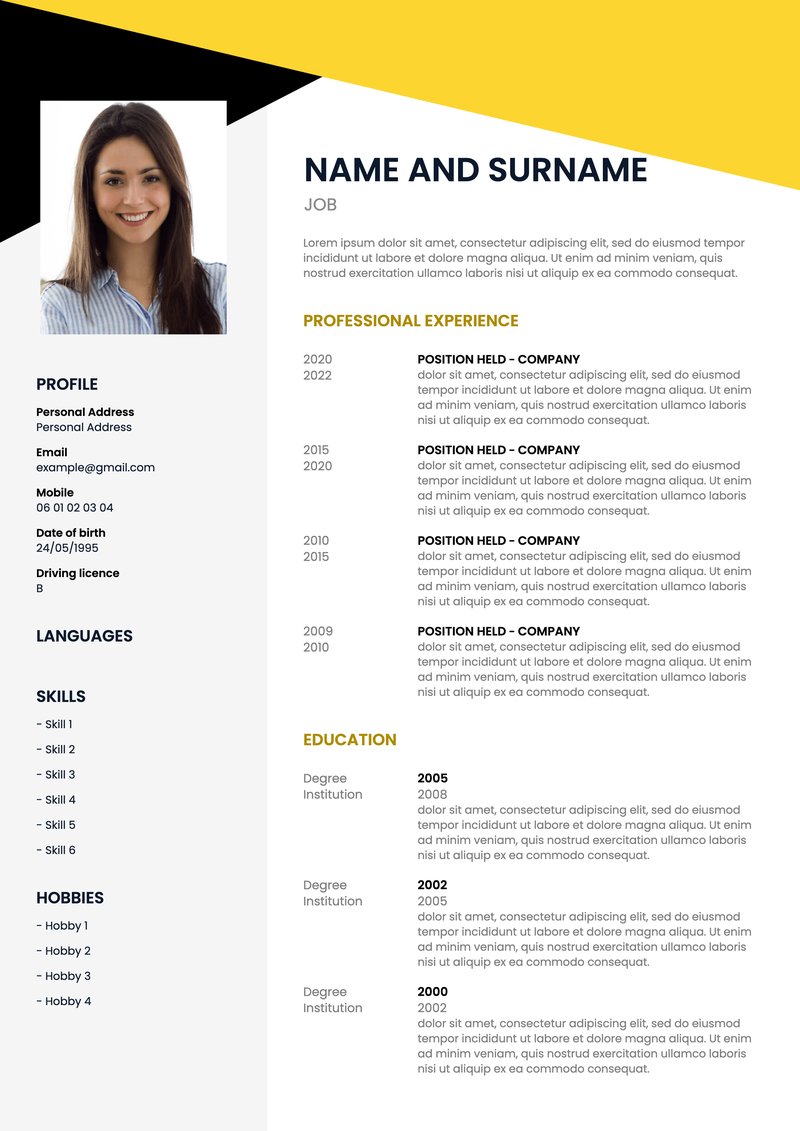 PROFILE

Personal Address
Personal Address

Email
example@gmail.com

Mobile
06 01 02 03 04

Date of birth
24/05/1995

Driving licence
B

LANGUAGES

SKILLS

- Skill 1
- Skill 2
- Skill 3
- Skill 4
- Skill 5
- Skill 6

HOBBIES

- Hobby 1
- Hobby 2
- Hobby 3
- Hobby 4

NAME AND SURNAME

JOB

Lorem ipsum dolor sit amet, consectetur adipiscing elit, sed do eiusmod tempor incididunt ut labore et dolore magna aliqua. Ut enim ad minim veniam, quis nostrud exercitation ullamco laboris nisi ut aliquip ex ea commodo consequat.

PROFESSIONAL EXPERIENCE

2020
2022

POSITION HELD - COMPANY
dolor sit amet, consectetur adipiscing elit, sed do eiusmod tempor incididunt ut labore et dolore magna aliqua. Ut enim ad minim veniam, quis nostrud exercitation ullamco laboris nisi ut aliquip ex ea commodo consequat.

2015
2020

POSITION HELD - COMPANY
dolor sit amet, consectetur adipiscing elit, sed do eiusmod tempor incididunt ut labore et dolore magna aliqua. Ut enim ad minim veniam, quis nostrud exercitation ullamco laboris nisi ut aliquip ex ea commodo consequat.

2010
2015

POSITION HELD - COMPANY
dolor sit amet, consectetur adipiscing elit, sed do eiusmod tempor incididunt ut labore et dolore magna aliqua. Ut enim ad minim veniam, quis nostrud exercitation ullamco laboris nisi ut aliquip ex ea commodo consequat.

2009
2010

POSITION HELD - COMPANY
dolor sit amet, consectetur adipiscing elit, sed do eiusmod tempor incididunt ut labore et dolore magna aliqua. Ut enim ad minim veniam, quis nostrud exercitation ullamco laboris nisi ut aliquip ex ea commodo consequat.

EDUCATION

Degree
Institution

2005
2008
dolor sit amet, consectetur adipiscing elit, sed do eiusmod tempor incididunt ut labore et dolore magna aliqua. Ut enim ad minim veniam, quis nostrud exercitation ullamco laboris nisi ut aliquip ex ea commodo consequat.

Degree
Institution

2002
2005
dolor sit amet, consectetur adipiscing elit, sed do eiusmod tempor incididunt ut labore et dolore magna aliqua. Ut enim ad minim veniam, quis nostrud exercitation ullamco laboris nisi ut aliquip ex ea commodo consequat.

Degree
Institution

2000
2002
dolor sit amet, consectetur adipiscing elit, sed do eiusmod tempor incididunt ut labore et dolore magna aliqua. Ut enim ad minim veniam, quis nostrud exercitation ullamco laboris nisi ut aliquip ex ea commodo consequat.